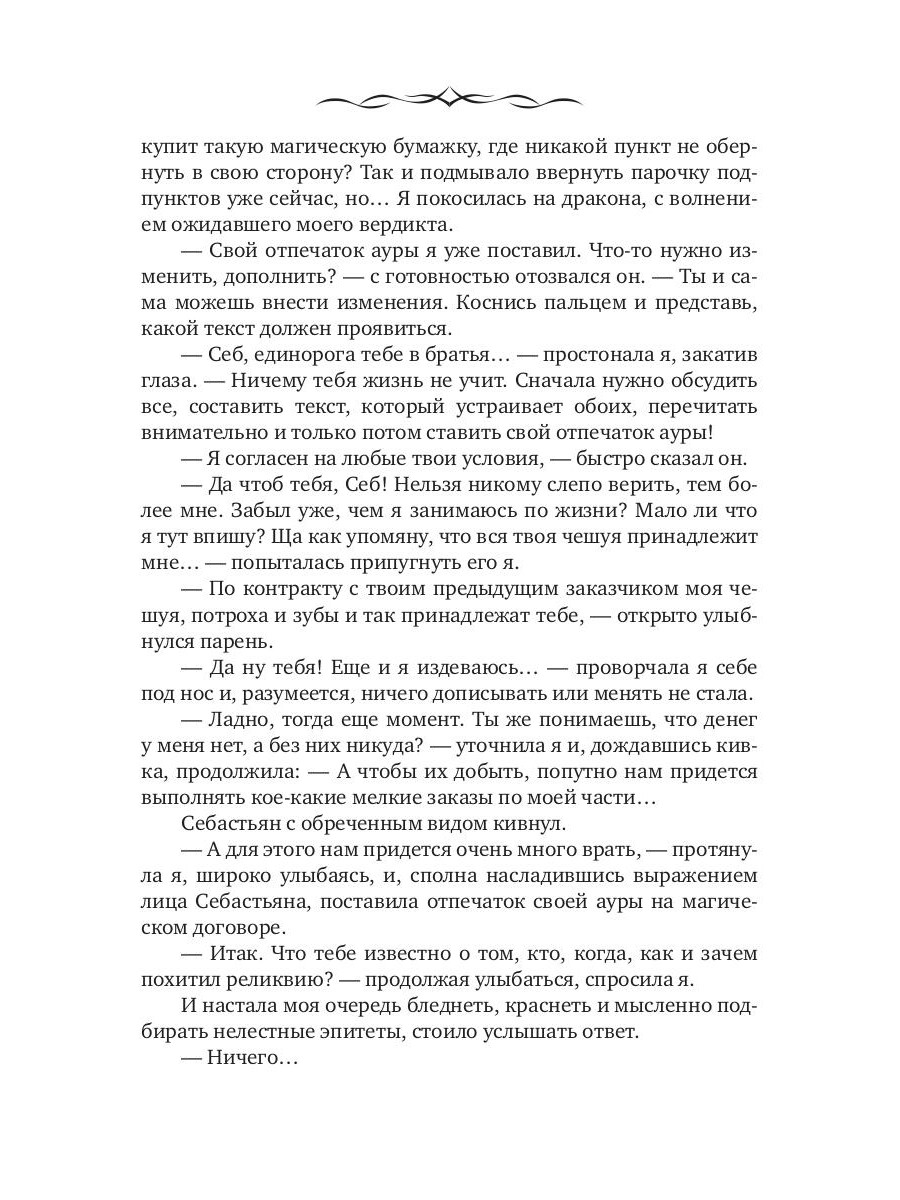 купит такую магическую бумажку, где никакой пункт не обернуть в свою сторону? Так и подмывало ввернуть парочку подпунктов уже сейчас, но… Я покосилась на дракона, с волнением ожидавшего моего вердикта.

— Свой отпечаток ауры я уже поставил. Что-то нужно изменить, дополнить? — с готовностью отозвался он. — Ты и сама можешь внести изменения. Коснись пальцем и представь, какой текст должен проявиться.

— Себ, единорога тебе в братья… — простонала я, закатив глаза. — Ничему тебя жизнь не учит. Сначала нужно обсудить все, составить текст, который устраивает обоих, перечитать внимательно и только потом ставить свой отпечаток ауры!

— Я согласен на любые твои условия, — быстро сказал он.

— Да чтоб тебя, Себ! Нельзя никому слепо верить, тем более мне. Забыл уже, чем я занимаюсь по жизни? Мало ли что я тут впишу? Ща как упомяну, что вся твоя чешуя принадлежит мне… — попыталась припугнуть его я.

— По контракту с твоим предыдущим заказчиком моя чешуя, потроха и зубы и так принадлежат тебе, — открыто улыбнулся парень.

— Да ну тебя! Еще и я издеваюсь… — проворчала я себе под нос и, разумеется, ничего дописывать или менять не стала.

— Ладно, тогда еще момент. Ты же понимаешь, что денег у меня нет, а без них никуда? — уточнила я и, дождавшись кивка, продолжила: — А чтобы их добыть, попутно нам придется выполнять кое-какие мелкие заказы по моей части…

Себастьян с обреченным видом кивнул.

— А для этого нам придется очень много врать, — протянула я, широко улыбаясь, и, сполна насладившись выражением лица Себастьяна, поставила отпечаток своей ауры на магическом договоре.

— Итак. Что тебе известно о том, кто, когда, как и зачем похитил реликвию? — продолжая улыбаться, спросила я.

И настала моя очередь бледнеть, краснеть и мысленно подбирать нелестные эпитеты, стоило услышать ответ.

— Ничего…